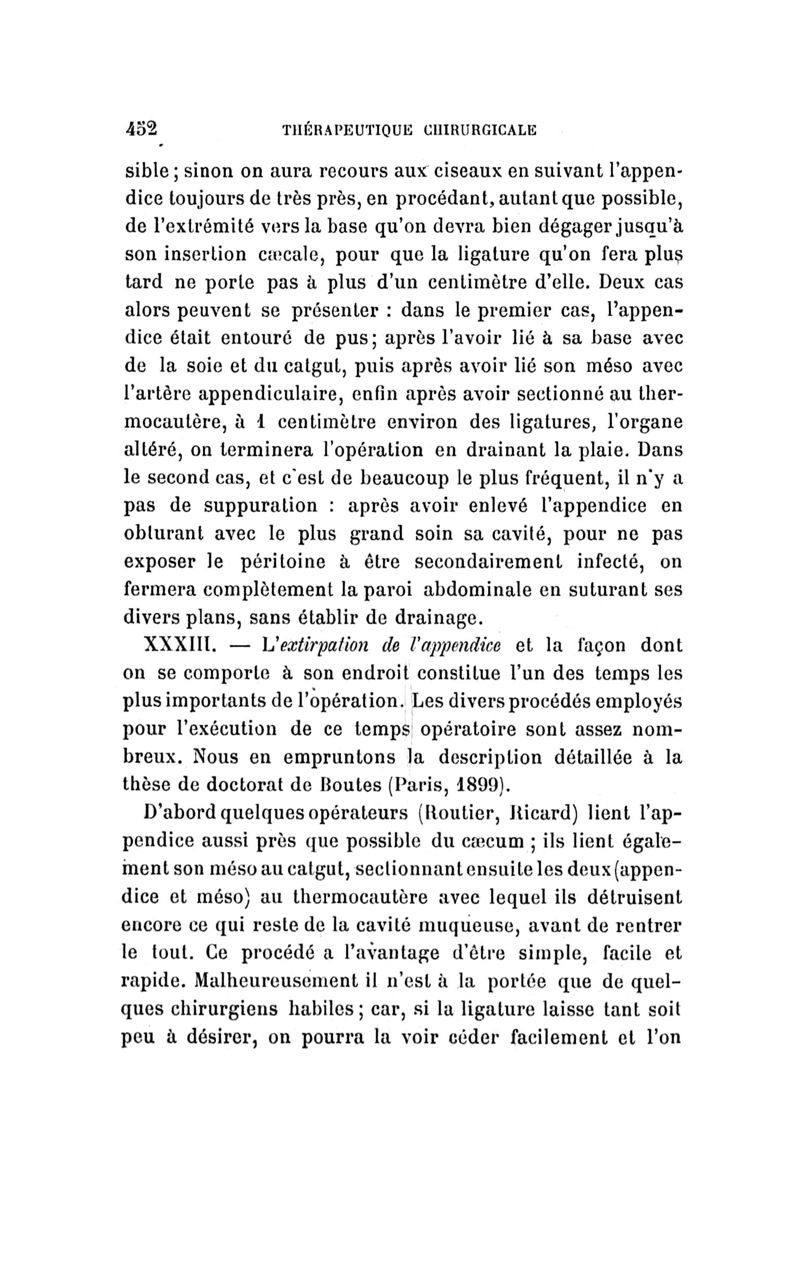 452 THÉRAPEUTIQUE CHIRURGICALE

sible ; sinon on aura recours aux ciseaux en suivant l'appendice toujours de très près, en procédant, autant que possible, de l'extrémité vers la base qu'on devra bien dégager jusqu'à son insertion cæcale, pour que la ligature qu'on fera plus tard ne porte pas à plus d'un centimètre d'elle. Deux cas alors peuvent se présenter : dans le premier cas, l'appendice était entouré de pus ; après l'avoir lié à sa base avec de la soie et du catgut, puis après avoir lié son méso avec l'artère appendiculaire, enfin après avoir sectionné au thermocautère, à 1 centimètre environ des ligatures, l'organe altéré, on terminera l'opération en drainant la plaie. Dans le second cas, et c'est de beaucoup le plus fréquent, il n'y a pas de suppuration : après avoir enlevé l'appendice en obturant avec le plus grand soin sa cavité, pour ne pas exposer le péritoine à être secondairement infecté, on fermera complètement la paroi abdominale en suturant ses divers plans, sans établir de drainage.

XXXIII. — L'extirpation de l'appendice et la façon dont on se comporte à son endroit constitue l'un des temps les plus importants de l'opération. Les divers procédés employés pour l'exécution de ce temps opératoire sont assez nombreux. Nous en empruntons la description détaillée à la thèse de doctorat de Boutes (Paris, 1899).

D'abord quelques opérateurs (Routier, Ricard) lient l'appendice aussi près que possible du cæcum ; ils lient également son méso au catgut, sectionnant ensuite les deux (appendice et méso) au thermocautère avec lequel ils détruisent encore ce qui reste de la cavité muqueuse, avant de rentrer le tout. Ce procédé a l'avantage d'être simple, facile et rapide. Malheureusement il n'est à la portée que de quelques chirurgiens habiles ; car, si la ligature laisse tant soit peu à désirer, on pourra la voir céder facilement et l'on